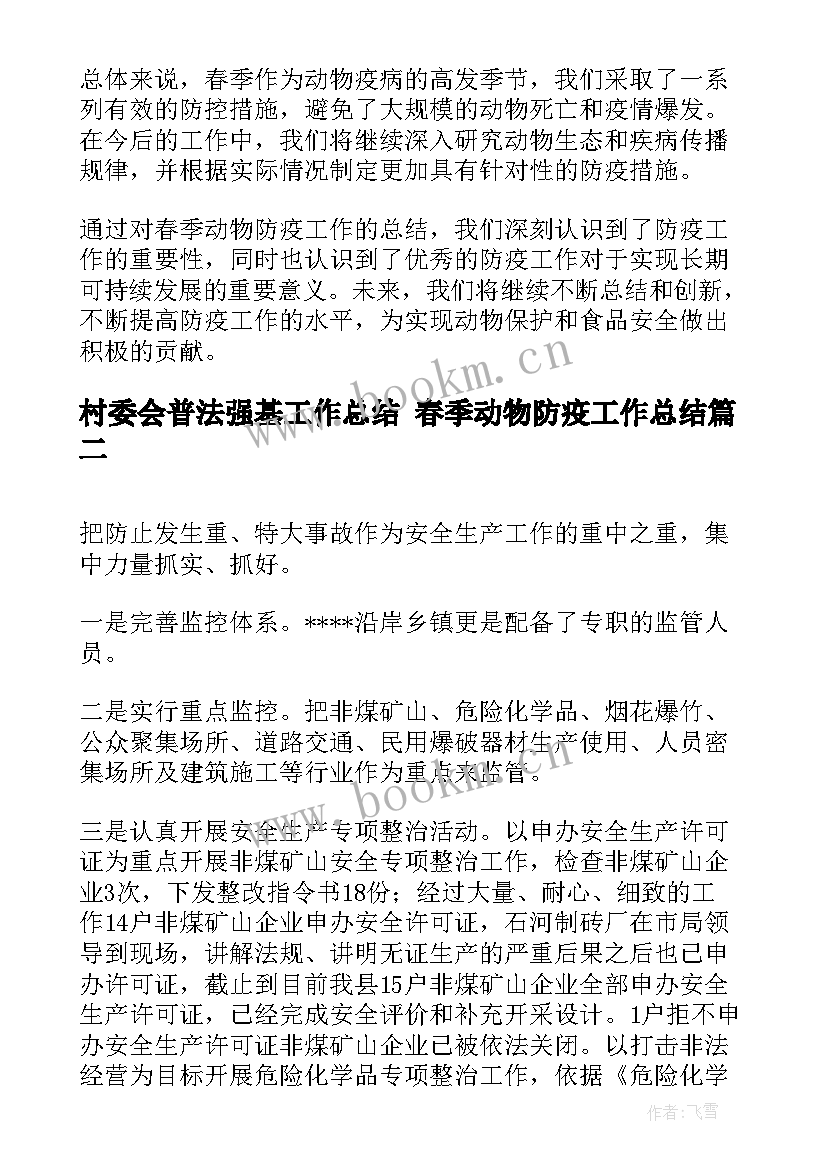 总体来说，春季作为动物疫病的高发季节，我们采取了一系列有效的防控措施，避免了大规模的动物死亡和疫情爆发。在今后的工作中，我们将继续深入研究动物生态和疾病传播规律，并根据实际情况制定更加具有针对性的防疫措施。

通过对春季动物防疫工作的总结，我们深刻认识到了防疫工作的重要性，同时也认识到了优秀的防疫工作对于实现长期可持续发展的重要意义。未来，我们将继续不断总结和创新，不断提高防疫工作的水平，为实现动物保护和食品安全做出积极的贡献。

www.bookm.cn

村委会普法强基工作总结 春季动物防疫工作总结篇二

把防止发生重、特大事故作为安全生产工作的重中之重，集中力量抓实、抓好。

一是完善监控体系。****沿岸乡镇更是配备了专职的监管人员。

二是实行重点监控。把非煤矿山、危险化学品、烟花爆竹、公众聚集场所、道路交通、民用爆破器材生产使用、人员密集场所及建筑施工等行业作为重点来监管。

www.bookm.cn

三是认真开展安全生产专项整治活动。以申办安全生产许可证为重点开展非煤矿山安全专项整治工作，检查非煤矿山企业3次，下发整改指令书18份；经过大量、耐心、细致的工作14户非煤矿山企业申办安全许可证，石河制砖厂在市局领导到现场，讲解法规、讲明无证生产的严重后果之后也已申办许可证，截止到目前我县15户非煤矿山企业全部申办安全生产许可证，已经完成安全评价和补充开采设计。1户拒不申办安全生产许可证非煤矿山企业已被依法关闭。以打击非法经营为目标开展危险化学品专项整治工作，依据《危险化学

作者：飞雪